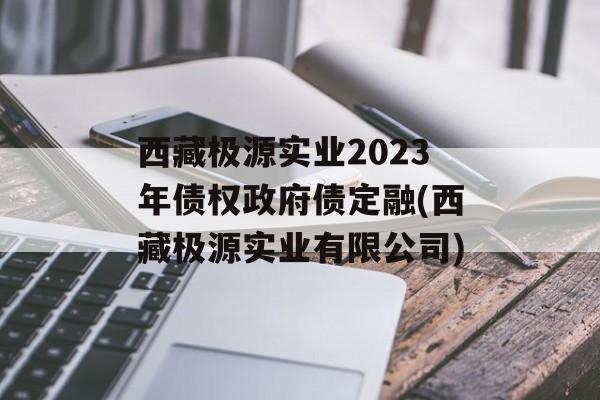 西藏极源实业2023年债权政府债定融(西藏极源实业有限公司)